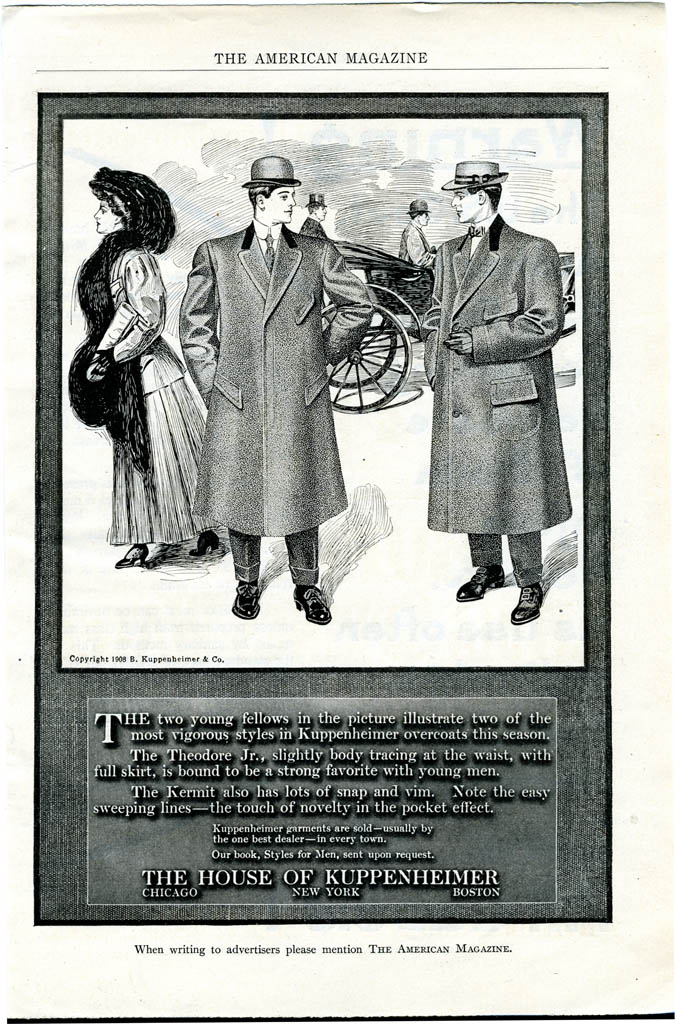 THE AMERICAN MAGAZINE

Copyright 1908 B. Kuppenheimer & Co.

THE two young fellows in the picture illustrate two of the most vigorous styles in Kuppenheimer overcoats this season.

The Theodore Jr., slightly body tracing at the waist, with full skirt, is bound to be a strong favorite with young men.

The Kermit also has lots of snap and vim. Note the easy sweeping lines—the touch of novelty in the pocket effect.

Kuppenheimer garments are sold—usually by the one best dealer—in every town.

Our book, Styles for Men, sent upon request.

THE HOUSE OF KUPPENHEIMER
CHICAGO NEW YORK BOSTON

When writing to advertisers please mention THE AMERICAN MAGAZINE.